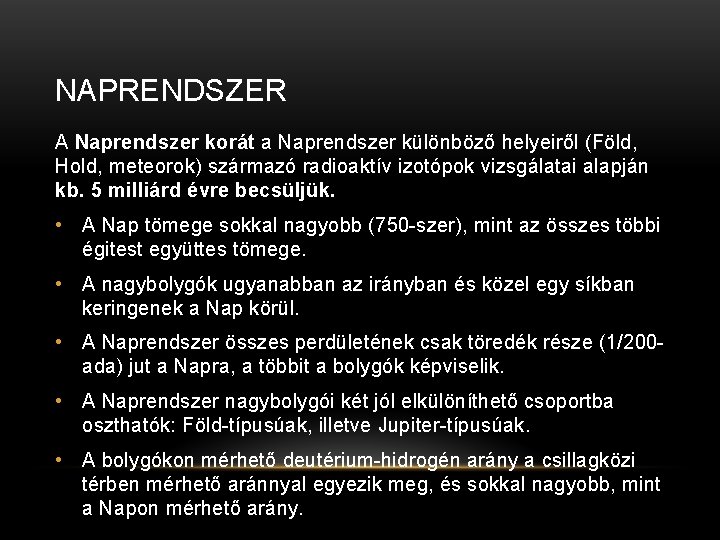 NAPRENDSZER

A Naprendszer korát a Naprendszer különböző helyeiről (Föld, Hold, meteorok) származó radioaktív izotópok vizsgálatai alapján kb. 5 milliárd évre becsüljük.

• A Nap tömege sokkal nagyobb (750-szer), mint az összes többi égitest együttes tömege.

• A nagybolygók ugyanabban az irányban és közel egy síkban keringenek a Nap körül.

• A Naprendszer összes perdületének csak töredék része (1/200-ada) jut a Napra, a többit a bolygók képviselik.

• A Naprendszer nagybolygói két jól elkülöníthető csoportba oszthatók: Föld-típusúak, illetve Jupiter-típusúak.

• A bolygókon mérhető deutérium-hidrogén arány a csillagközi térben mérhető aránnyal egyezik meg, és sokkal nagyobb, mint a Napon mérhető arány.